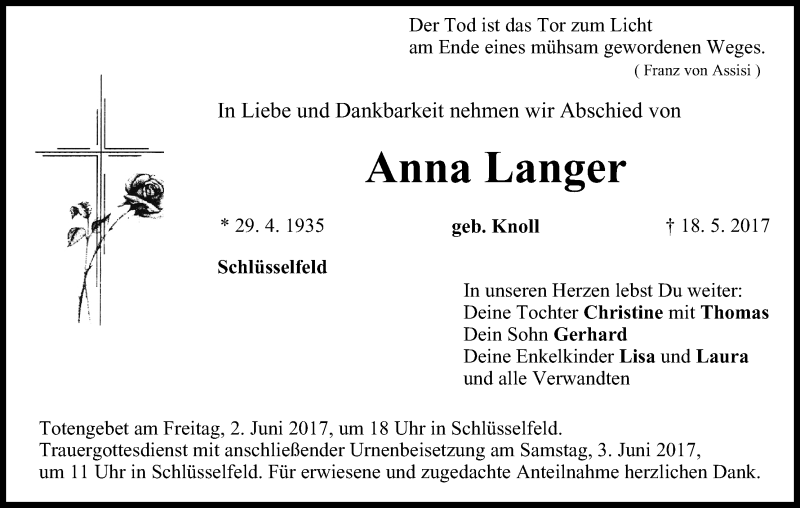 Der Tod ist das Tor zum Licht
am Ende eines mühsam gewordenen Weges.
( Franz von Assisi )

In Liebe und Dankbarkeit nehmen wir Abschied von

Anna Langer

* 29. 4. 1935 geb. Knoll † 18. 5. 2017

Schlüsselfeld

In unseren Herzen lebst Du weiter:
Deine Tochter Christine mit Thomas
Dein Sohn Gerhard
Deine Enkelkinder Lisa und Laura
und alle Verwandten

Totengebet am Freitag, 2. Juni 2017, um 18 Uhr in Schlüsselfeld. Trauergottesdienst mit anschließender Urnenbeisetzung am Samstag, 3. Juni 2017, um 11 Uhr in Schlüsselfeld. Für erwiesene und zugedachte Anteilnahme herzlichen Dank.